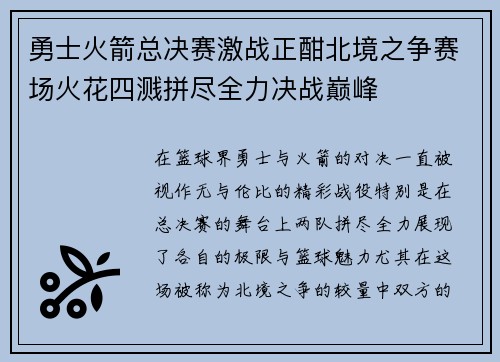 勇士火箭总决赛激战正酣北境之争赛场火花四溅拼尽全力决战巅峰

在篮球界勇士与火箭的对决一直被视作无与伦比的精彩战役特别是在总决赛的舞台上两队拼尽全力展现了各自的极限与篮球魅力尤其在这场被称为北境之争的较量中双方的